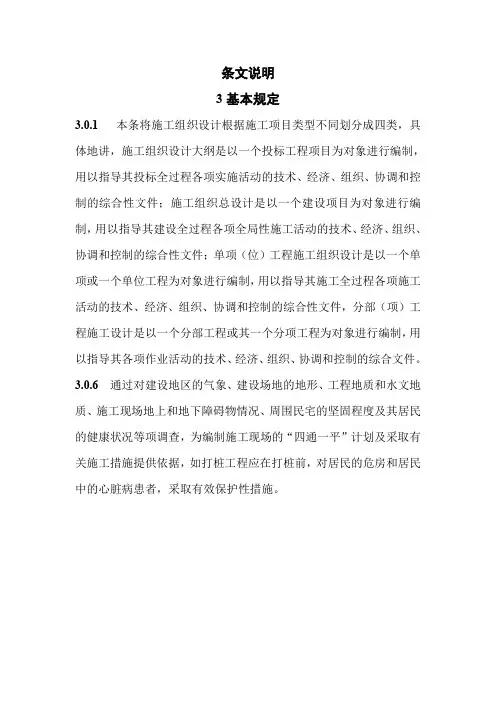 条文说明

3 基本规定

3.0.1 本条将施工组织设计根据施工项目类型不同划分成四类，具体地讲，施工组织设计大纲是以一个投标工程项目为对象进行编制，用以指导其投标全过程各项实施活动的技术、经济、组织、协调和控制的综合性文件；施工组织总设计是以一个建设项目为对象进行编制，用以指导其建设全过程各项全局性施工活动的技术、经济、组织、协调和控制的综合性文件；单项（位）工程施工组织设计是以一个单项或一个单位工程为对象进行编制，用以指导其施工全过程各项施工活动的技术、经济、组织、协调和控制的综合性文件，分部（项）工程施工设计是以一个分部工程或其一个分项工程为对象进行编制，用以指导其各项作业活动的技术、经济、组织、协调和控制的综合文件。

3.0.6 通过对建设地区的气象、建设场地的地形、工程地质和水文地质、施工现场地上和地下障碍物情况、周围民宅的坚固程度及其居民的健康状况等项调查，为编制施工现场的“四通一平”计划及采取有关施工措施提供依据，如打桩工程应在打桩前，对居民的危房和居民中的心脏病患者，采取有效保护性措施。